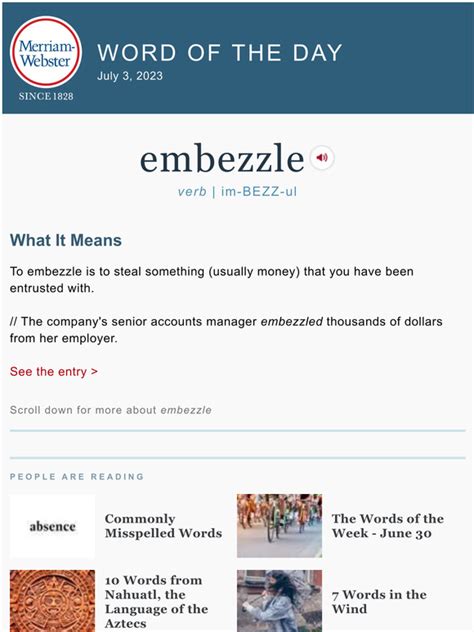 Merriam-Webster
SINCE 1828

WORD OF THE DAY
July 3, 2023

embezzle
verb | im-BEZZ-ul

What It Means

To embezzle is to steal something (usually money) that you have been entrusted with.

// The company's senior accounts manager embezzled thousands of dollars from her employer.

See the entry >

Scroll down for more about embezzle

PEOPLE ARE READING

absence

Commonly Misspelled Words

The Words of the Week - June 30

10 Words from Nahuatl, the Language of the Aztecs

7 Words in the Wind